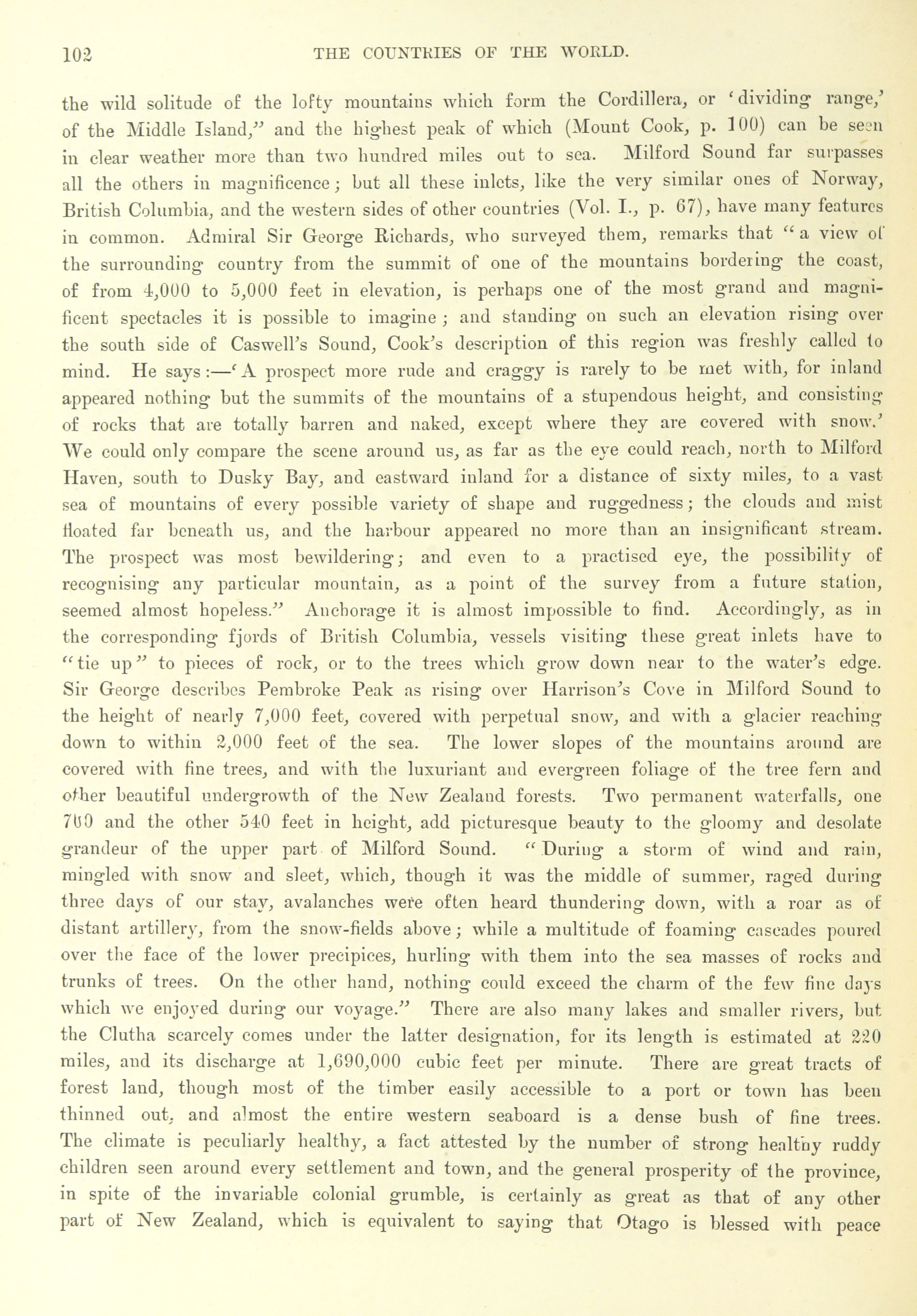 102 THE COUNTRIES OF THE WORLD.

the wild solitude of the lofty mountains which form the Cordillera, or 'dividing range,' of the Middle Island," and the highest peak of which (Mount Cook, p. 100) can be seen in clear weather more than two hundred miles out to sea. Milford Sound far surpasses all the others in magnificence; but all these inlets, like the very similar ones of Norway, British Columbia, and the western sides of other countries (Vol. I., p. 67), have many features in common. Admiral Sir George Richards, who surveyed them, remarks that "a view of the surrounding country from the summit of one of the mountains bordering the coast, of from 4,000 to 5,000 feet in elevation, is perhaps one of the most grand and magnificent spectacles it is possible to imagine; and standing on such an elevation rising over the south side of Caswell's Sound, Cook's description of this region was freshly called to mind. He says:—'A prospect more rude and craggy is rarely to be met with, for inland appeared nothing but the summits of the mountains of a stupendous height, and consisting of rocks that are totally barren and naked, except where they are covered with snow.' We could only compare the scene around us, as far as the eye could reach, north to Milford Haven, south to Dusky Bay, and eastward inland for a distance of sixty miles, to a vast sea of mountains of every possible variety of shape and ruggedness; the clouds and mist floated far beneath us, and the harbour appeared no more than an insignificant stream. The prospect was most bewildering; and even to a practised eye, the possibility of recognising any particular mountain, as a point of the survey from a future station, seemed almost hopeless." Anchorage it is almost impossible to find. Accordingly, as in the corresponding fjords of British Columbia, vessels visiting these great inlets have to "tie up" to pieces of rock, or to the trees which grow down near to the water's edge. Sir George describes Pembroke Peak as rising over Harrison's Cove in Milford Sound to the height of nearly 7,000 feet, covered with perpetual snow, and with a glacier reaching down to within 2,000 feet of the sea. The lower slopes of the mountains around are covered with fine trees, and with the luxuriant and evergreen foliage of the tree fern and other beautiful undergrowth of the New Zealand forests. Two permanent waterfalls, one 700 and the other 540 feet in height, add picturesque beauty to the gloomy and desolate grandeur of the upper part of Milford Sound. "During a storm of wind and rain, mingled with snow and sleet, which, though it was the middle of summer, raged during three days of our stay, avalanches were often heard thundering down, with a roar as of distant artillery, from the snow-fields above; while a multitude of foaming cascades poured over the face of the lower precipices, hurling with them into the sea masses of rocks and trunks of trees. On the other hand, nothing could exceed the charm of the few fine days which we enjoyed during our voyage." There are also many lakes and smaller rivers, but the Clutha scarcely comes under the latter designation, for its length is estimated at 220 miles, and its discharge at 1,690,000 cubic feet per minute. There are great tracts of forest land, though most of the timber easily accessible to a port or town has been thinned out, and almost the entire western seaboard is a dense bush of fine trees. The climate is peculiarly healthy, a fact attested by the number of strong healthy ruddy children seen around every settlement and town, and the general prosperity of the province, in spite of the invariable colonial grumble, is certainly as great as that of any other part of New Zealand, which is equivalent to saying that Otago is blessed with peace